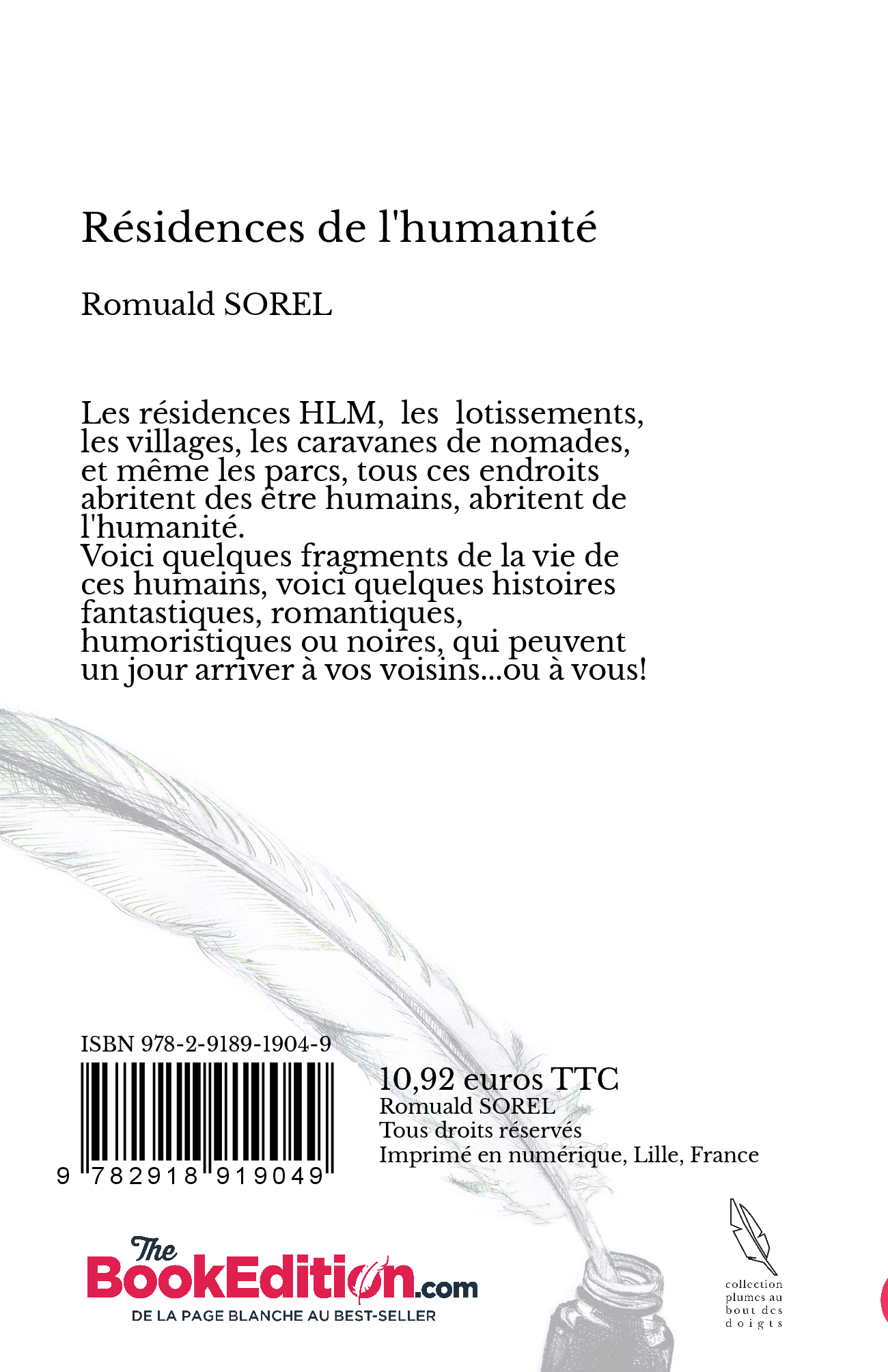 Résidences de l'humanité

Romuald SOREL

Les résidences HLM, les lotissements, les villages, les caravanes de nomades, et même les parcs, tous ces endroits abritent des être humains, abritent de l'humanité.
Voici quelques fragments de la vie de ces humains, voici quelques histoires fantastiques, romantiques, humoristiques ou noires, qui peuvent un jour arriver à vos voisins...ou à vous!

ISBN 978-2-9189-1904-9

9 782918 919049

10,92 euros TTC
Romuald SOREL
Tous droits réservés
Imprimé en numérique, Lille, France

The BookEdition.com
DE LA PAGE BLANCHE AU BEST-SELLER

collection plumes au bout des doigts